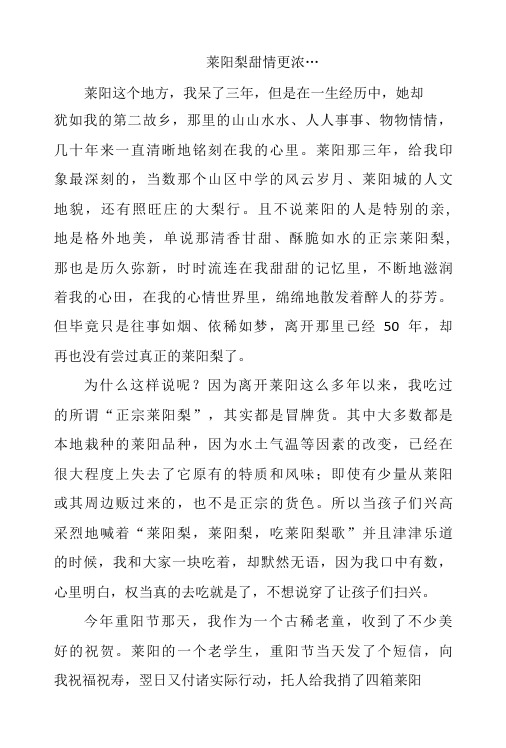 莱阳梨甜情更浓…

莱阳这个地方，我呆了三年，但是在一生经历中，她却犹如我的第二故乡，那里的山山水水、人人事事、物物情情，几十年来一直清晰地铭刻在我的心里。莱阳那三年，给我印象最深刻的，当数那个山区中学的风云岁月、莱阳城的人文地貌，还有照旺庄的大梨行。且不说莱阳的人是特别的亲，地是格外地美，单说那清香甘甜、酥脆如水的正宗莱阳梨，那也是历久弥新，时时流连在我甜甜的记忆里，不断地滋润着我的心田，在我的心情世界里，绵绵地散发着醉人的芬芳。但毕竟只是往事如烟、依稀如梦，离开那里已经 50 年，却再也没有尝过真正的莱阳梨了。

为什么这样说呢？因为离开莱阳这么多年以来，我吃过的所谓“正宗莱阳梨”，其实都是冒牌货。其中大多数都是本地栽种的莱阳品种，因为水土气温等因素的改变，已经在很大程度上失去了它原有的特质和风味；即使有少量从莱阳或其周边贩过来的，也不是正宗的货色。所以当孩子们兴高采烈地喊着“莱阳梨，莱阳梨，吃莱阳梨歌”并且津津乐道的时候，我和大家一块吃着，却默然无语，因为我口中有数，心里明白，权当真的去吃就是了，不想说穿了让孩子们扫兴。

今年重阳节那天，我作为一个古稀老童，收到了不少美好的祝贺。莱阳的一个老学生，重阳节当天发了个短信，向我祝福祝寿，翌日又付诸实际行动，托人给我捎了四箱莱阳